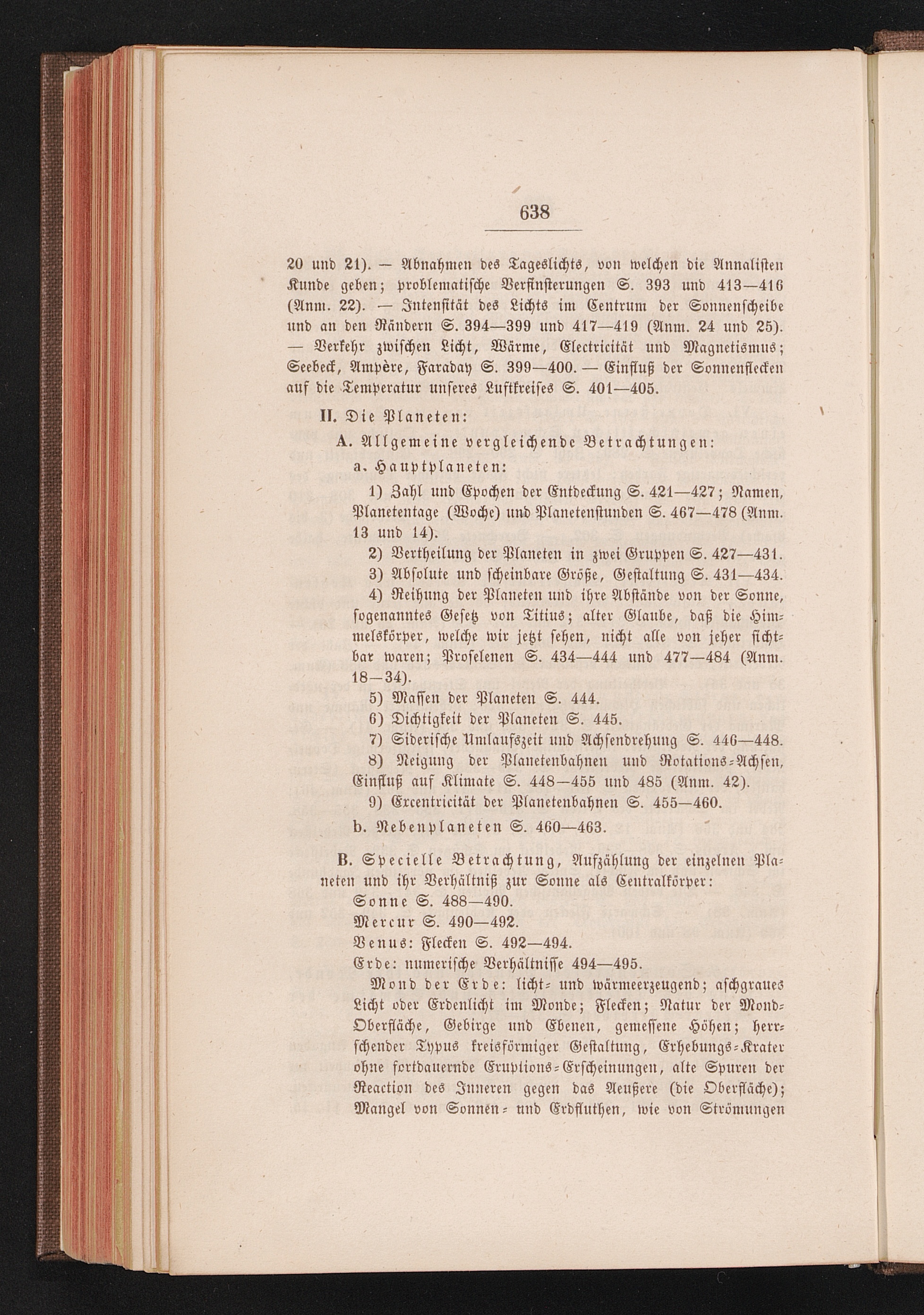 638

20 und 21). — Abnahmen des Tageslichts, von welchen die Annalisten Kunde geben; problematische Verfinsterungen S. 393 und 413—416 (Anm. 22). — Intensität des Lichts im Centrum der Sonnenscheibe und an den Rändern S. 394—399 und 417—419 (Anm. 24 und 25). — Verkehr zwischen Licht, Wärme, Electricität und Magnetismus; Seebeck, Ampère, Faraday S. 399—400. — Einfluß der Sonnenflecken auf die Temperatur unseres Luftkreises S. 401—405.

II. Die Planeten:

A. Allgemeine vergleichende Betrachtungen:

a. Hauptplaneten:

1) Zahl und Epochen der Entdeckung S. 421—427; Namen, Planetentage (Woche) und Planetenstunden S. 467—478 (Anm. 13 und 14).

2) Vertheilung der Planeten in zwei Gruppen S. 427—431.

3) Absolute und scheinbare Größe, Gestaltung S. 431—434.

4) Reihung der Planeten und ihre Abstände von der Sonne, sogenanntes Gesetz von Titius; alter Glaube, daß die Himmelskörper, welche wir jetzt sehen, nicht alle von jeher sichtbar waren; Proselenen S. 434—444 und 477—484 (Anm. 18—34).

5) Massen der Planeten S. 444.

6) Dichtigkeit der Planeten S. 445.

7) Siderische Umlaufszeit und Achsendrehung S. 446—448.

8) Neigung der Planetenbahnen und Rotations-Achsen, Einfluß auf Klimate S. 448—455 und 485 (Anm. 42).

9) Excentricität der Planetenbahnen S. 455—460.

b. Nebenplaneten S. 460—463.

B. Specielle Betrachtung, Aufzählung der einzelnen Planeten und ihr Verhältniß zur Sonne als Centralkörper:

Sonne S. 488—490.

Mercur S. 490—492.

Venus: Flecken S. 492—494.

Erde: numerische Verhältnisse 494—495.

Mond der Erde: licht- und wärmeerzeugend; aschgraues Licht oder Erdenlicht im Monde; Flecken; Natur der Mond-Oberfläche, Gebirge und Ebenen, gemessene Höhen; herrschender Typus kreisförmiger Gestaltung, Erhebungs-Krater ohne fortdauernde Eruptions-Erscheinungen, alte Spuren der Reaction des Inneren gegen das Aeußere (die Oberfläche); Mangel von Sonnen- und Erdfluthen, wie von Strömungen